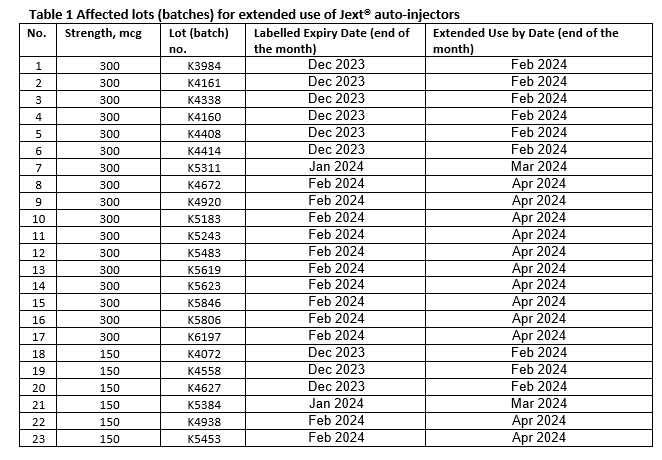 Table 1 Affected lots (batches) for extended use of Jext® auto-injectors

| No. | Strength, mcg | Lot (batch) no. | Labelled Expiry Date (end of the month) | Extended Use by Date (end of the month) |
|---|---|---|---|---|
| 1 | 300 | K3984 | Dec 2023 | Feb 2024 |
| 2 | 300 | K4161 | Dec 2023 | Feb 2024 |
| 3 | 300 | K4338 | Dec 2023 | Feb 2024 |
| 4 | 300 | K4160 | Dec 2023 | Feb 2024 |
| 5 | 300 | K4408 | Dec 2023 | Feb 2024 |
| 6 | 300 | K4414 | Dec 2023 | Feb 2024 |
| 7 | 300 | K5311 | Jan 2024 | Mar 2024 |
| 8 | 300 | K4672 | Feb 2024 | Apr 2024 |
| 9 | 300 | K4920 | Feb 2024 | Apr 2024 |
| 10 | 300 | K5183 | Feb 2024 | Apr 2024 |
| 11 | 300 | K5243 | Feb 2024 | Apr 2024 |
| 12 | 300 | K5483 | Feb 2024 | Apr 2024 |
| 13 | 300 | K5619 | Feb 2024 | Apr 2024 |
| 14 | 300 | K5623 | Feb 2024 | Apr 2024 |
| 15 | 300 | K5846 | Feb 2024 | Apr 2024 |
| 16 | 300 | K5806 | Feb 2024 | Apr 2024 |
| 17 | 300 | K6197 | Feb 2024 | Apr 2024 |
| 18 | 150 | K4072 | Dec 2023 | Feb 2024 |
| 19 | 150 | K4558 | Dec 2023 | Feb 2024 |
| 20 | 150 | K4627 | Dec 2023 | Feb 2024 |
| 21 | 150 | K5384 | Jan 2024 | Mar 2024 |
| 22 | 150 | K4938 | Feb 2024 | Apr 2024 |
| 23 | 150 | K5453 | Feb 2024 | Apr 2024 |